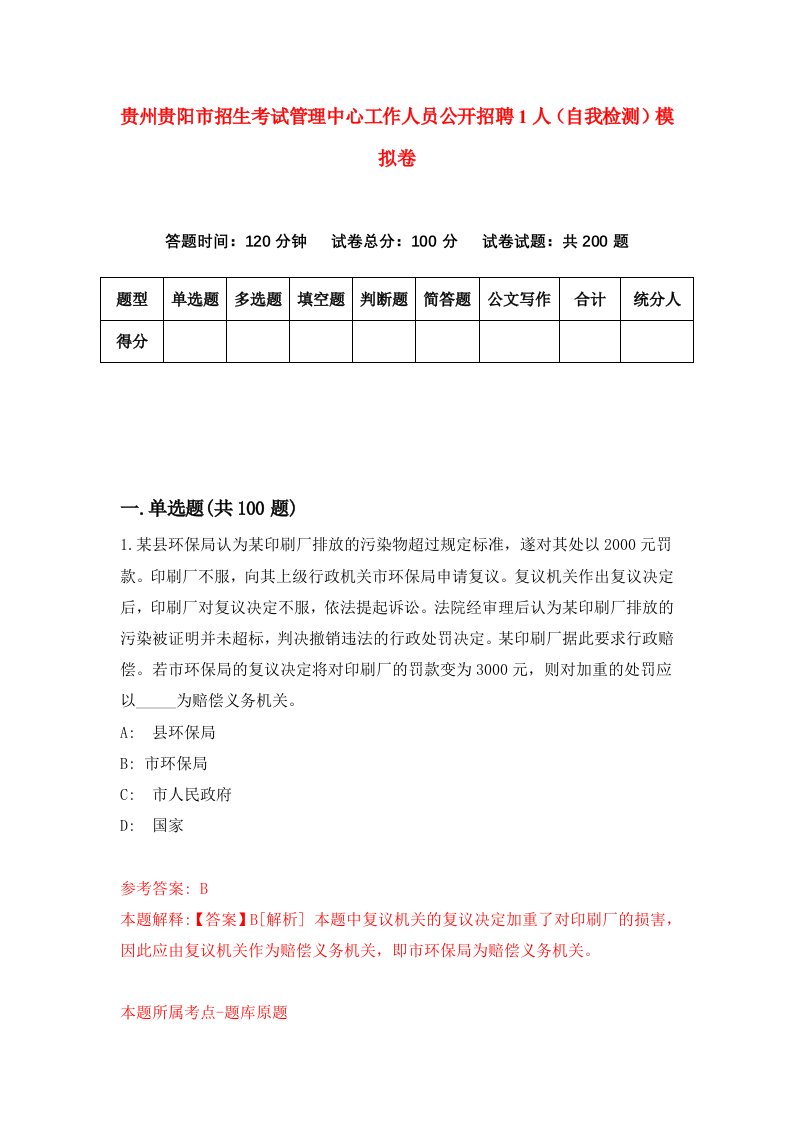 贵州贵阳市招生考试管理中心工作人员公开招聘1人（自我检测）模拟卷

答题时间：120分钟　试卷总分：100分　试卷试题：共200题

| 题型 | 单选题 | 多选题 | 填空题 | 判断题 | 简答题 | 公文写作 | 合计 | 统分人 |
|---|---|---|---|---|---|---|---|---|
| 得分 | | | | | | | | |

一.单选题(共100题)

1.某县环保局认为某印刷厂排放的污染物超过规定标准，遂对其处以2000元罚款。印刷厂不服，向其上级行政机关市环保局申请复议。复议机关作出复议决定后，印刷厂对复议决定不服，依法提起诉讼。法院经审理后认为某印刷厂排放的污染被证明并未超标，判决撤销违法的行政处罚决定。某印刷厂据此要求行政赔偿。若市环保局的复议决定将对印刷厂的罚款变为3000元，则对加重的处罚应以_____为赔偿义务机关。

A: 县环保局

B: 市环保局

C: 市人民政府

D: 国家

参考答案: B

本题解释:【答案】B[解析] 本题中复议机关的复议决定加重了对印刷厂的损害，因此应由复议机关作为赔偿义务机关，即市环保局为赔偿义务机关。

本题所属考点-题库原题